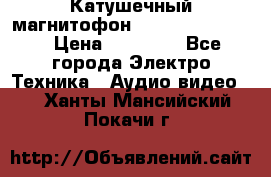 Катушечный магнитофон
Цена Все города Электро Техника Аудио видео
Ханты Мансийский Покачи г

http://Объявлений.сайт